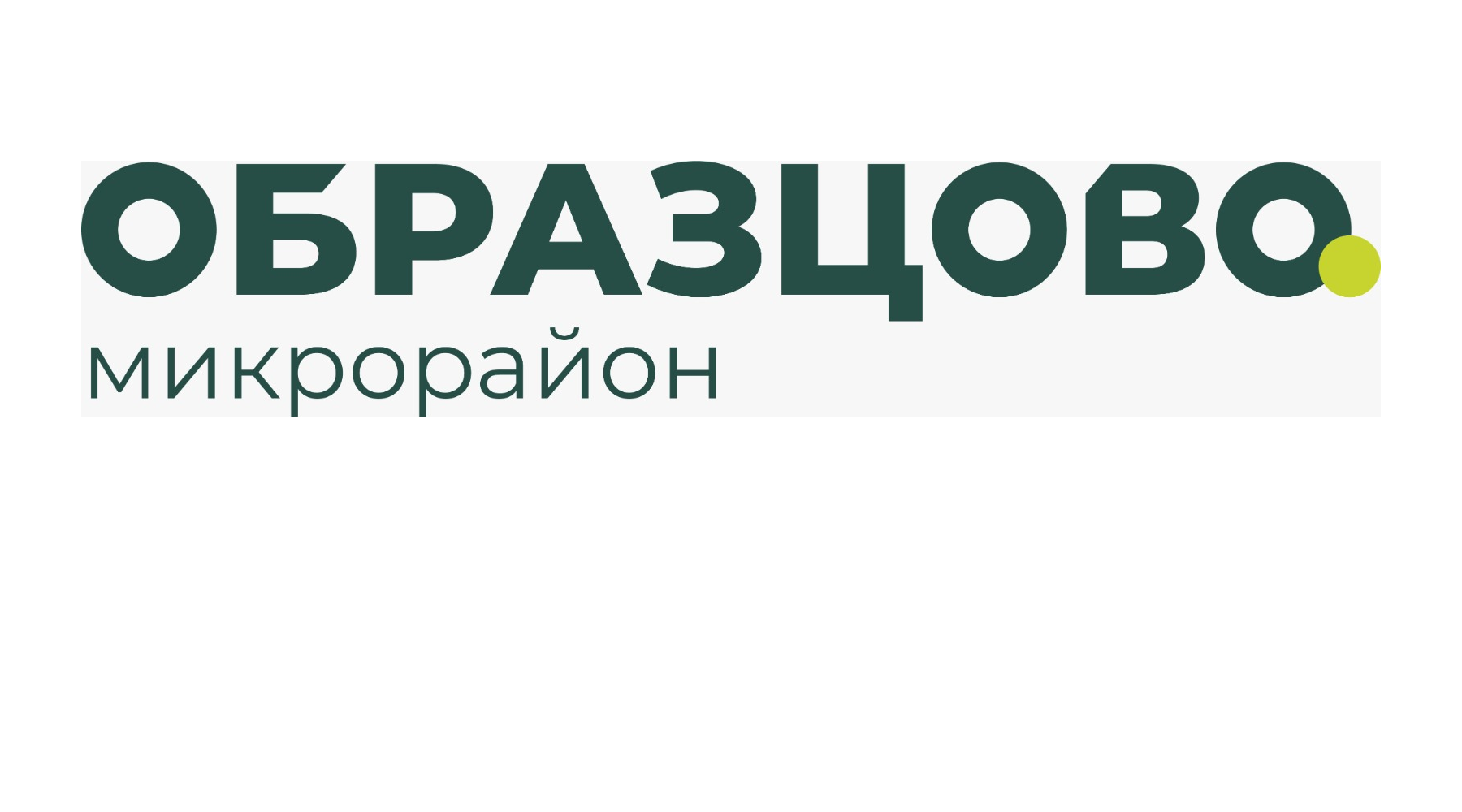 ОБРАЗЦОВО.
микрорайон